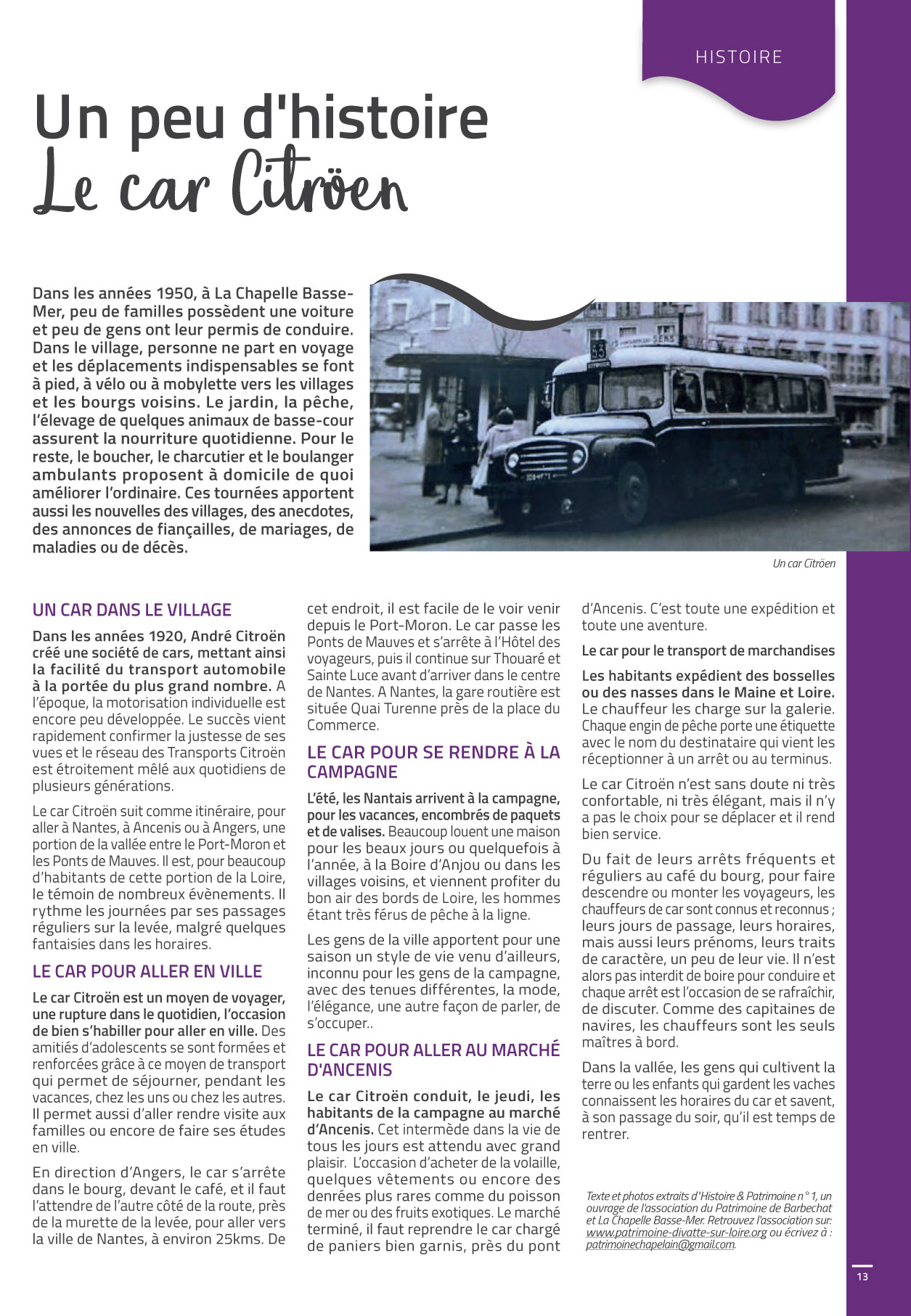 HISTOIRE

Un peu d'histoire
Le car Citröen

Dans les années 1950, à La Chapelle Basse-Mer, peu de familles possèdent une voiture et peu de gens ont leur permis de conduire. Dans le village, personne ne part en voyage et les déplacements indispensables se font à pied, à vélo ou à mobylette vers les villages et les bourgs voisins. Le jardin, la pêche, l'élevage de quelques animaux de basse-cour assurent la nourriture quotidienne. Pour le reste, le boucher, le charcutier et le boulanger ambulants proposent à domicile de quoi améliorer l'ordinaire. Ces tournées apportent aussi les nouvelles des villages, des anecdotes, des annonces de fiançailles, de mariages, de maladies ou de décès.

Un car Citröen

UN CAR DANS LE VILLAGE

Dans les années 1920, André Citroën créé une société de cars, mettant ainsi la facilité du transport automobile à la portée du plus grand nombre. A l'époque, la motorisation individuelle est encore peu développée. Le succès vient rapidement confirmer la justesse de ses vues et le réseau des Transports Citroën est étroitement mêlé aux quotidiens de plusieurs générations.

Le car Citroën suit comme itinéraire, pour aller à Nantes, à Ancenis ou à Angers, une portion de la vallée entre le Port-Moron et les Ponts de Mauves. Il est, pour beaucoup d'habitants de cette portion de la Loire, le témoin de nombreux évènements. Il rythme les journées par ses passages réguliers sur la levée, malgré quelques fantaisies dans les horaires.

LE CAR POUR ALLER EN VILLE

Le car Citroën est un moyen de voyager, une rupture dans le quotidien, l'occasion de bien s'habiller pour aller en ville. Des amitiés d'adolescents se sont formées et renforcées grâce à ce moyen de transport qui permet de séjourner, pendant les vacances, chez les uns ou chez les autres. Il permet aussi d'aller rendre visite aux familles ou encore de faire ses études en ville.

En direction d'Angers, le car s'arrête dans le bourg, devant le café, et il faut l'attendre de l'autre côté de la route, près de la murette de la levée, pour aller vers la ville de Nantes, à environ 25kms. De cet endroit, il est facile de le voir venir depuis le Port-Moron. Le car passe les Ponts de Mauves et s'arrête à l'Hôtel des voyageurs, puis il continue sur Thouaré et Sainte Luce avant d'arriver dans le centre de Nantes. A Nantes, la gare routière est située Quai Turenne près de la place du Commerce.

LE CAR POUR SE RENDRE À LA CAMPAGNE

L'été, les Nantais arrivent à la campagne, pour les vacances, encombrés de paquets et de valises. Beaucoup louent une maison pour les beaux jours ou quelquefois à l'année, à la Boire d'Anjou ou dans les villages voisins, et viennent profiter du bon air des bords de Loire, les hommes étant très férus de pêche à la ligne.

Les gens de la ville apportent pour une saison un style de vie venu d'ailleurs, inconnu pour les gens de la campagne, avec des tenues différentes, la mode, l'élégance, une autre façon de parler, de s'occuper..

LE CAR POUR ALLER AU MARCHÉ D'ANCENIS

Le car Citroën conduit, le jeudi, les habitants de la campagne au marché d'Ancenis. Cet intermède dans la vie de tous les jours est attendu avec grand plaisir. L'occasion d'acheter de la volaille, quelques vêtements ou encore des denrées plus rares comme du poisson de mer ou des fruits exotiques. Le marché terminé, il faut reprendre le car chargé de paniers bien garnis, près du pont d'Ancenis. C'est toute une expédition et toute une aventure.

Le car pour le transport de marchandises

Les habitants expédient des bosselles ou des nasses dans le Maine et Loire. Le chauffeur les charge sur la galerie. Chaque engin de pêche porte une étiquette avec le nom du destinataire qui vient les réceptionner à un arrêt ou au terminus.

Le car Citroën n'est sans doute ni très confortable, ni très élégant, mais il n'y a pas le choix pour se déplacer et il rend bien service.

Du fait de leurs arrêts fréquents et réguliers au café du bourg, pour faire descendre ou monter les voyageurs, les chauffeurs de car sont connus et reconnus ; leurs jours de passage, leurs horaires, mais aussi leurs prénoms, leurs traits de caractère, un peu de leur vie. Il n'est alors pas interdit de boire pour conduire et chaque arrêt est l'occasion de se rafraîchir, de discuter. Comme des capitaines de navires, les chauffeurs sont les seuls maîtres à bord.

Dans la vallée, les gens qui cultivent la terre ou les enfants qui gardent les vaches connaissent les horaires du car et savent, à son passage du soir, qu'il est temps de rentrer.

Texte et photos extraits d'Histoire & Patrimoine n° 1, un ouvrage de l'association du Patrimoine de Barbechat et La Chapelle Basse-Mer. Retrouvez l'association sur: www.patrimoine-divatte-sur-loire.org ou écrivez à : patrimoinechapelain@gmail.com.

13